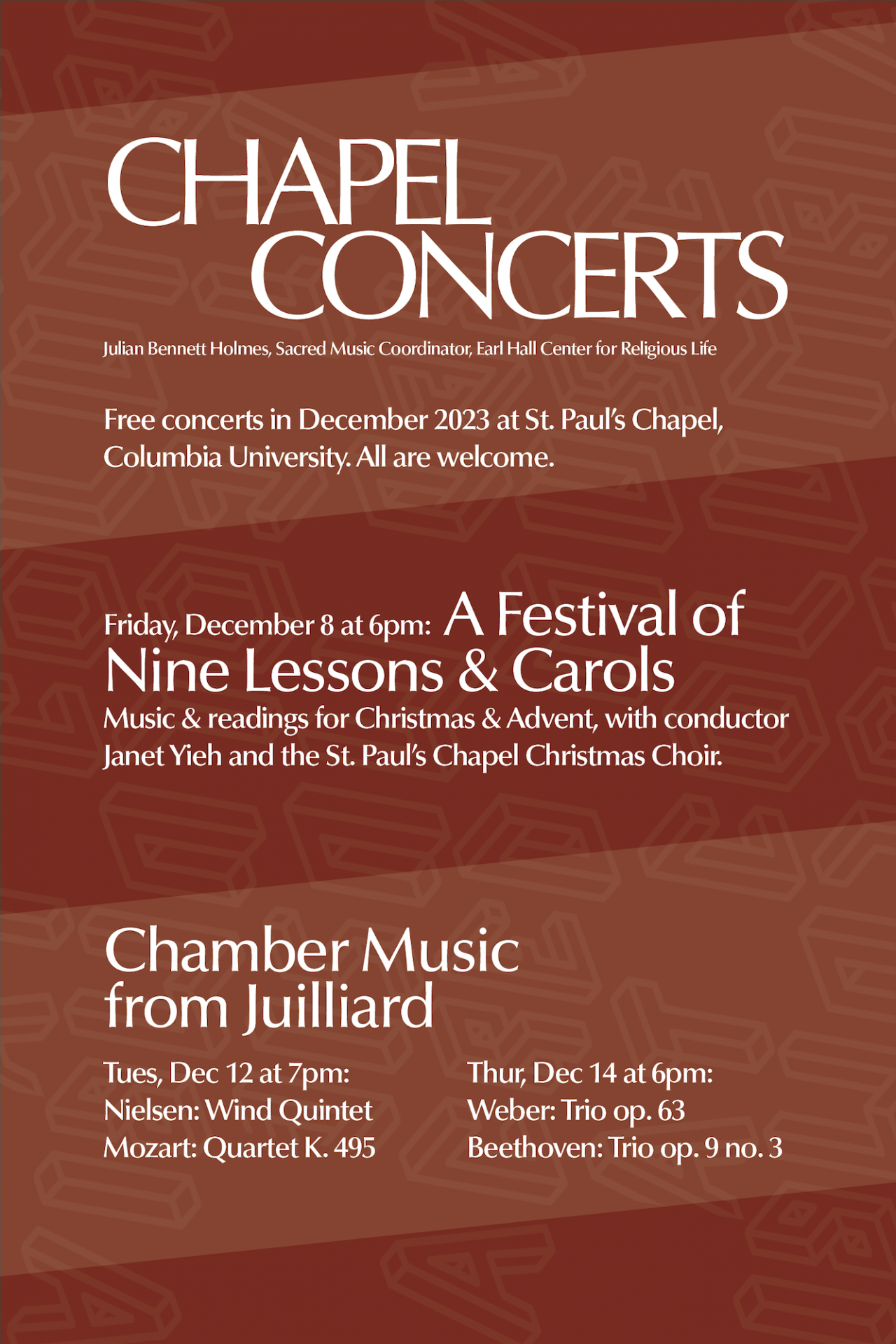 CHAPEL CONCERTS

Julian Bennett Holmes, Sacred Music Coordinator, Earl Hall Center for Religious Life

Free concerts in December 2023 at St. Paul's Chapel, Columbia University. All are welcome.

Friday, December 8 at 6pm: A Festival of Nine Lessons & Carols

Music & readings for Christmas & Advent, with conductor Janet Yieh and the St. Paul's Chapel Christmas Choir.

Chamber Music from Juilliard

Tues, Dec 12 at 7pm:
Nielsen: Wind Quintet
Mozart: Quartet K. 495

Thur, Dec 14 at 6pm:
Weber: Trio op. 63
Beethoven: Trio op. 9 no. 3